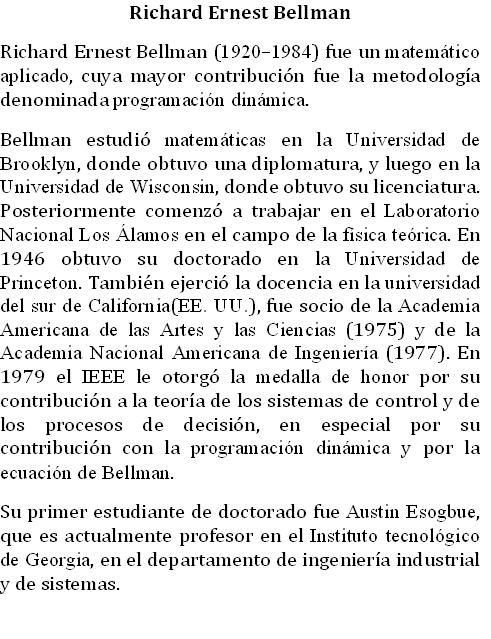 Richard Ernest Bellman

Richard Ernest Bellman (1920–1984) fue un matemático aplicado, cuya mayor contribución fue la metodología denominada programación dinámica.

Bellman estudió matemáticas en la Universidad de Brooklyn, donde obtuvo una diplomatura, y luego en la Universidad de Wisconsin, donde obtuvo su licenciatura. Posteriormente comenzó a trabajar en el Laboratorio Nacional Los Álamos en el campo de la física teórica. En 1946 obtuvo su doctorado en la Universidad de Princeton. También ejerció la docencia en la universidad del sur de California(EE. UU.), fue socio de la Academia Americana de las Artes y las Ciencias (1975) y de la Academia Nacional Americana de Ingeniería (1977). En 1979 el IEEE le otorgó la medalla de honor por su contribución a la teoría de los sistemas de control y de los procesos de decisión, en especial por su contribución con la programación dinámica y por la ecuación de Bellman.

Su primer estudiante de doctorado fue Austin Esogbue, que es actualmente profesor en el Instituto tecnológico de Georgia, en el departamento de ingeniería industrial y de sistemas.